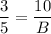 $\frac{3}{5} = \frac{10}{B}$